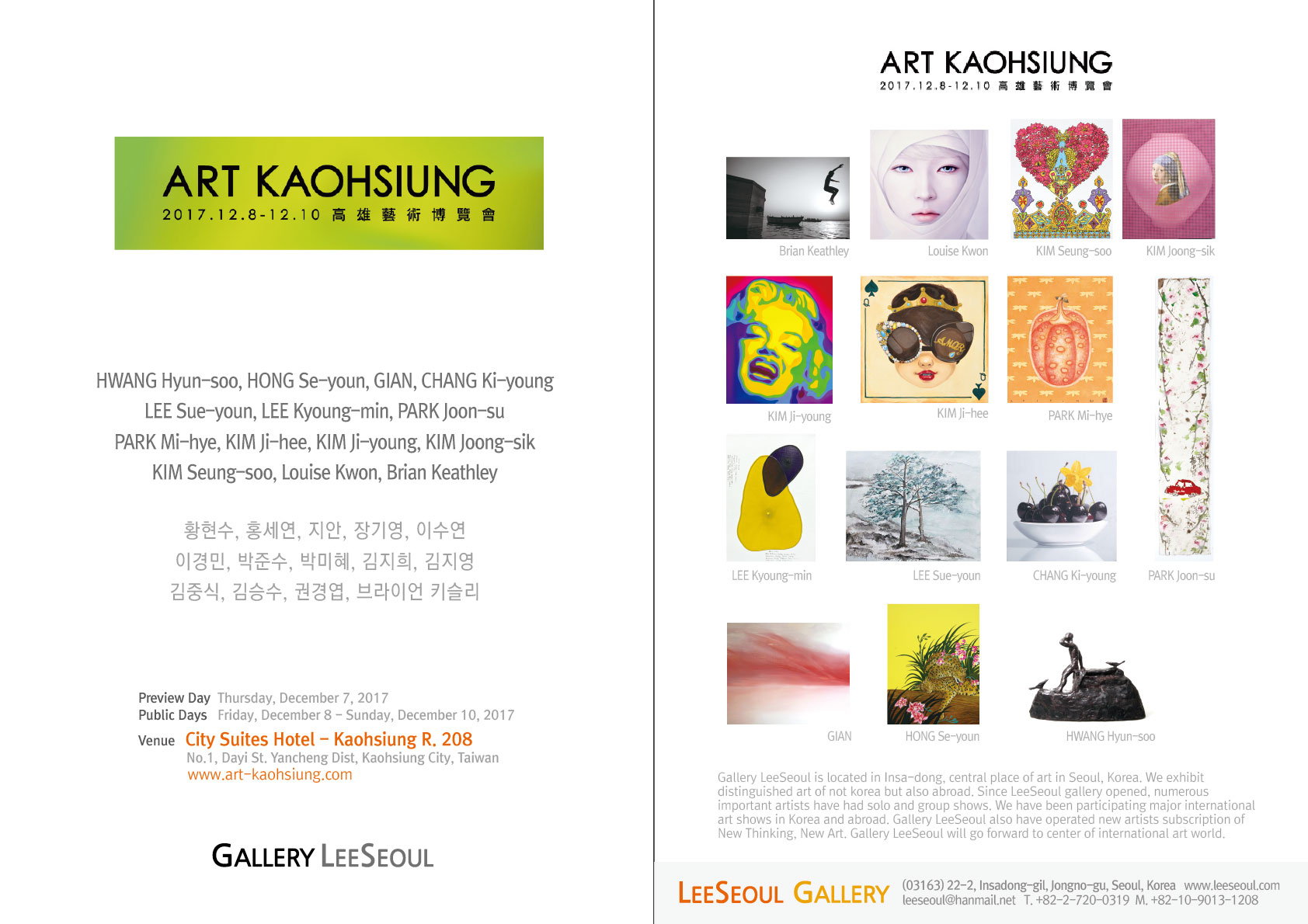 ART KAOHSIUNG
2017.12.8-12.10 高雄藝術博覽會

HWANG Hyun-soo, HONG Se-youn, GIAN, CHANG Ki-young
LEE Sue-youn, LEE Kyoung-min, PARK Joon-su
PARK Mi-hye, KIM Ji-hee, KIM Ji-young, KIM Joong-sik
KIM Seung-soo, Louise Kwon, Brian Keathley

황현수, 홍세연, 지안, 장기영, 이수연
이경민, 박준수, 박미혜, 김지희, 김지영
김중식, 김승수, 권경엽, 브라이언 키슬리

Preview Day Thursday, December 7, 2017
Public Days Friday, December 8 - Sunday, December 10, 2017
Venue City Suites Hotel - Kaohsiung R. 208
No.1, Dayi St. Yancheng Dist, Kaohsiung City, Taiwan
www.art-kaohsiung.com

GALLERY LEESEOUL

ART KAOHSIUNG
2017.12.8-12.10 高雄藝術博覽會

Brian Keathley
Louise Kwon
KIM Seung-soo
KIM Joong-sik
KIM Ji-young
KIM Ji-hee
PARK Mi-hye
LEE Kyoung-min
LEE Sue-youn
CHANG Ki-young
PARK Joon-su
GIAN
HONG Se-youn
HWANG Hyun-soo

Gallery LeeSeoul is located in Insa-dong, central place of art in Seoul, Korea. We exhibit distinguished art of not korea but also abroad. Since LeeSeoul gallery opened, numerous important artists have had solo and group shows. We have been participating major international art shows in Korea and abroad. Gallery LeeSeoul also have operated new artists subscription of New Thinking, New Art. Gallery LeeSeoul will go forward to center of international art world.

LEESEOUL GALLERY (03163) 22-2, Insadong-gil, Jongno-gu, Seoul, Korea www.leeseoul.com
leeseoul@hanmail.net T. +82-2-720-0319 M. +82-10-9013-1208